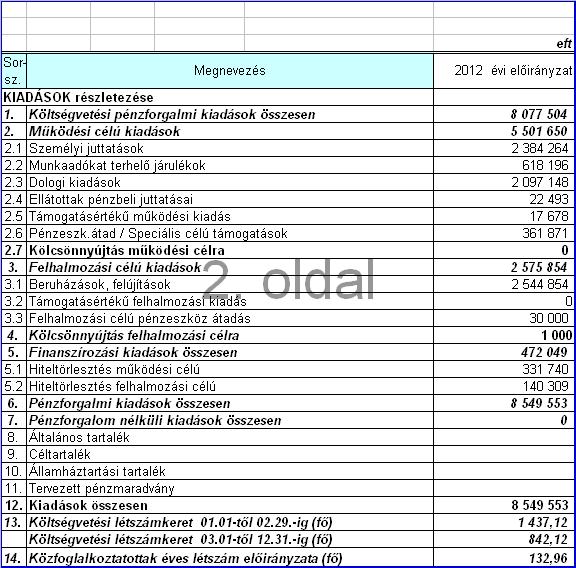 eft

| Sor-sz. | Megnevezés | 2012 évi előirányzat |
|---|---|---|
| KIADÁSOK részletezése | | |
| 1. | Költségvetési pénzforgalmi kiadások összesen | 8 077 504 |
| 2. | Működési célú kiadások | 5 501 650 |
| 2.1 | Személyi juttatások | 2 384 264 |
| 2.2 | Munkaadókat terhelő járulékok | 618 196 |
| 2.3 | Dologi kiadások | 2 097 148 |
| 2.4 | Ellátottak pénzbeli juttatásai | 22 493 |
| 2.5 | Támogatásértékű működési kiadás | 17 678 |
| 2.6 | Pénzeszk.átad / Speciális célú támogatások | 361 871 |
| 2.7 | Kölcsönnyújtás működési célra | 0 |
| 3. | Felhalmozási célú kiadások | 2 575 854 |
| 3.1 | Beruházások, felújítások | 2 544 854 |
| 3.2 | Támogatásértékű felhalmozási kiadás | 0 |
| 3.3 | Felhalmozási célú pénzeszköz átadás | 30 000 |
| 4. | Kölcsönnyújtás felhalmozási célra | 1 000 |
| 5. | Finanszírozási kiadások összesen | 472 049 |
| 5.1 | Hiteltörlesztés működési célú | 331 740 |
| 5.2 | Hiteltörlesztés felhalmozási célú | 140 309 |
| 6. | Pénzforgalmi kiadások összesen | 8 549 553 |
| 7. | Pénzforgalom nélküli kiadások összesen | 0 |
| 8. | Általános tartalék | |
| 9. | Céltartalék | |
| 10. | Államháztartási tartalék | |
| 11. | Tervezett pénzmaradvány | |
| 12. | Kiadások összesen | 8 549 553 |
| 13. | Költségvetési létszámkeret 01.01-től 02.29.-ig (fő) | 1 437,12 |
| | Költségvetési létszámkeret 03.01-től 12.31.-ig (fő) | 842,12 |
| 14. | Közfoglalkoztatottak éves létszám előirányzata (fő) | 132,96 |

2. oldal